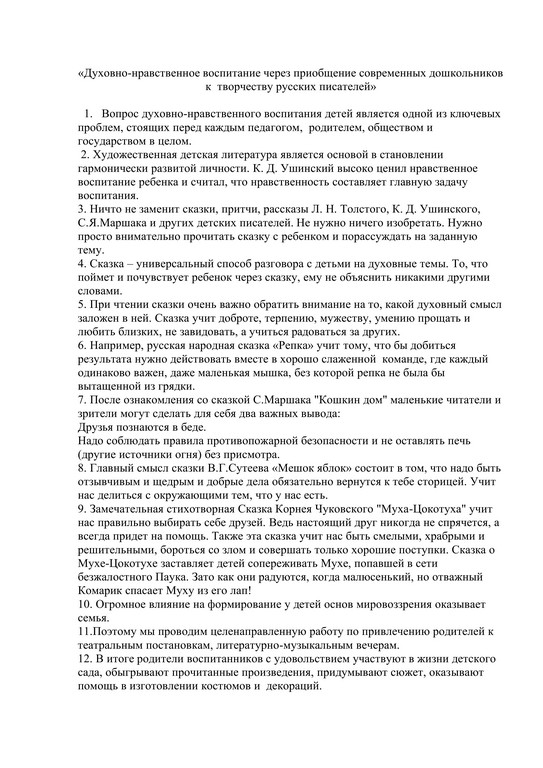 «Духовно-нравственное воспитание через приобщение современных дошкольников к творчеству русских писателей»

1. Вопрос духовно-нравственного воспитания детей является одной из ключевых проблем, стоящих перед каждым педагогом, родителем, обществом и государством в целом.
2. Художественная детская литература является основой в становлении гармонически развитой личности. К. Д. Ушинский высоко ценил нравственное воспитание ребенка и считал, что нравственность составляет главную задачу воспитания.
3. Ничто не заменит сказки, притчи, рассказы Л. Н. Толстого, К. Д. Ушинского, С.Я.Маршака и других детских писателей. Не нужно ничего изобретать. Нужно просто внимательно прочитать сказку с ребенком и порассуждать на заданную тему.
4. Сказка – универсальный способ разговора с детьми на духовные темы. То, что поймет и почувствует ребенок через сказку, ему не объяснить никакими другими словами.
5. При чтении сказки очень важно обратить внимание на то, какой духовный смысл заложен в ней. Сказка учит доброте, терпению, мужеству, умению прощать и любить близких, не завидовать, а учиться радоваться за других.
6. Например, русская народная сказка «Репка» учит тому, что бы добиться результата нужно действовать вместе в хорошо слаженной команде, где каждый одинаково важен, даже маленькая мышка, без которой репка не была бы вытащенной из грядки.
7. После ознакомления со сказкой С.Маршака "Кошкин дом" маленькие читатели и зрители могут сделать для себя два важных вывода:
Друзья познаются в беде.
Надо соблюдать правила противопожарной безопасности и не оставлять печь (другие источники огня) без присмотра.
8. Главный смысл сказки В.Г.Сутеева «Мешок яблок» состоит в том, что надо быть отзывчивым и щедрым и добрые дела обязательно вернутся к тебе сторицей. Учит нас делиться с окружающими тем, что у нас есть.
9. Замечательная стихотворная Сказка Корнея Чуковского "Муха-Цокотуха" учит нас правильно выбирать себе друзей. Ведь настоящий друг никогда не спрячется, а всегда придет на помощь. Также эта сказка учит нас быть смелыми, храбрыми и решительными, бороться со злом и совершать только хорошие поступки. Сказка о Мухе-Цокотухе заставляет детей сопереживать Мухе, попавшей в сети безжалостного Паука. Зато как они радуются, когда малюсенький, но отважный Комарик спасает Муху из его лап!
10. Огромное влияние на формирование у детей основ мировоззрения оказывает семья.
11.Поэтому мы проводим целенаправленную работу по привлечению родителей к театральным постановкам, литературно-музыкальным вечерам.
12. В итоге родители воспитанников с удовольствием участвуют в жизни детского сада, обыгрывают прочитанные произведения, придумывают сюжет, оказывают помощь в изготовлении костюмов и декораций.